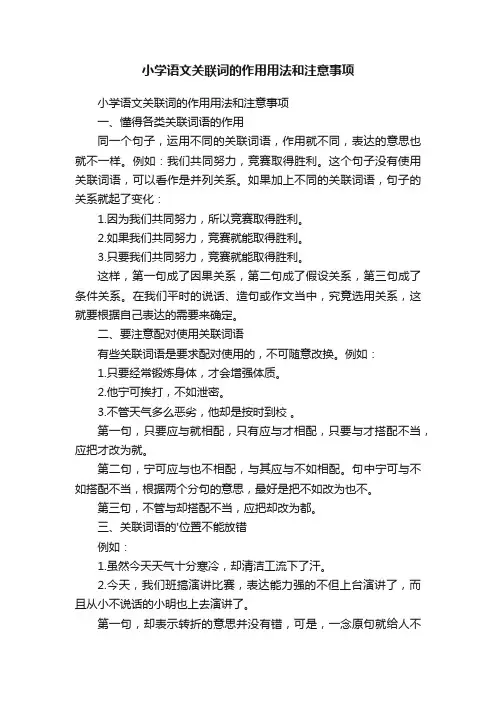 小学语文关联词的作用用法和注意事项

小学语文关联词的作用用法和注意事项

一、懂得各类关联词语的作用

同一个句子，运用不同的关联词语，作用就不同，表达的意思也就不一样。例如：我们共同努力，竞赛取得胜利。这个句子没有使用关联词语，可以看作是并列关系。如果加上不同的关联词语，句子的关系就起了变化：

1.因为我们共同努力，所以竞赛取得胜利。

2.如果我们共同努力，竞赛就能取得胜利。

3.只要我们共同努力，竞赛就能取得胜利。

这样，第一句成了因果关系，第二句成了假设关系，第三句成了条件关系。在我们平时的说话、造句或作文当中，究竟选用关系，这就要根据自己表达的需要来确定。

二、要注意配对使用关联词语

有些关联词语是要求配对使用的，不可随意改换。例如：

1.只要经常锻炼身体，才会增强体质。

2.他宁可挨打，不如泄密。

3.不管天气多么恶劣，他却是按时到校 。

第一句，只要应与就相配，只有应与才相配，只要与才搭配不当，应把才改为就。

第二句，宁可应与也不相配，与其应与不如相配。句中宁可与不如搭配不当，根据两个分句的意思，最好是把不如改为也不。

第三句，不管与却搭配不当，应把却改为都。

三、关联词语的'位置不能放错

例如：

1.虽然今天天气十分寒冷，却清洁工流下了汗。

2.今天，我们班搞演讲比赛，表达能力强的不但上台演讲了，而且从小不说话的小明也上去演讲了。

第一句，却表示转折的意思并没有错，可是，一念原句就给人不